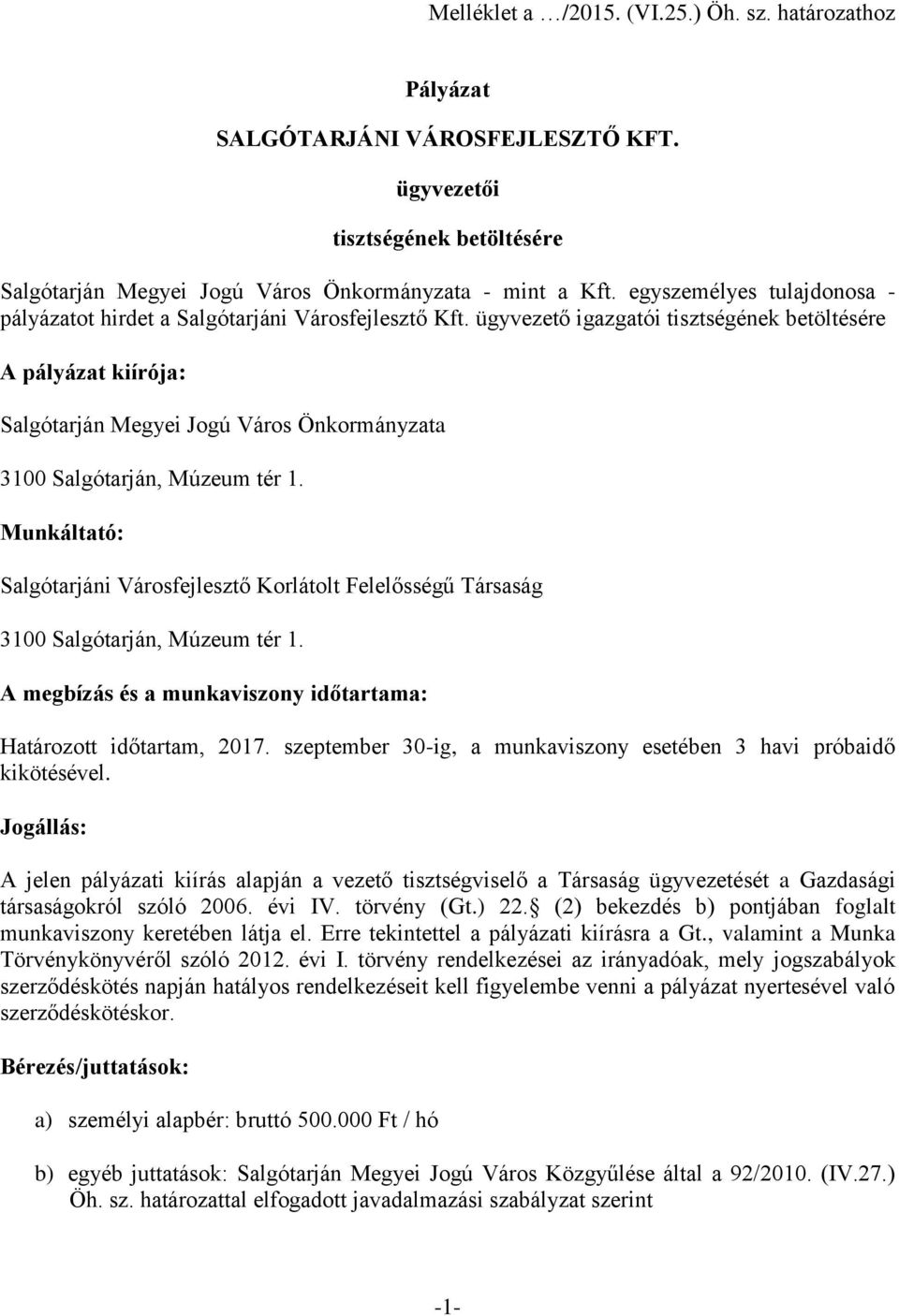 Melléklet a …/2015. (VI.25.) Öh. sz. határozathoz

Pályázat

SALGÓTARJÁNI VÁROSFEJLESZTŐ KFT.

ügyvezetői

tisztségének betöltésére

Salgótarján Megyei Jogú Város Önkormányzata - mint a Kft. egyszemélyes tulajdonosa - pályázatot hirdet a Salgótarjáni Városfejlesztő Kft. ügyvezető igazgatói tisztségének betöltésére

A pályázat kiírója:

Salgótarján Megyei Jogú Város Önkormányzata

3100 Salgótarján, Múzeum tér 1.

Munkáltató:

Salgótarjáni Városfejlesztő Korlátolt Felelősségű Társaság

3100 Salgótarján, Múzeum tér 1.

A megbízás és a munkaviszony időtartama:

Határozott időtartam, 2017. szeptember 30-ig, a munkaviszony esetében 3 havi próbaidő kikötésével.

Jogállás:

A jelen pályázati kiírás alapján a vezető tisztségviselő a Társaság ügyvezetését a Gazdasági társaságokról szóló 2006. évi IV. törvény (Gt.) 22. (2) bekezdés b) pontjában foglalt munkaviszony keretében látja el. Erre tekintettel a pályázati kiírásra a Gt., valamint a Munka Törvénykönyvéről szóló 2012. évi I. törvény rendelkezései az irányadóak, mely jogszabályok szerződéskötés napján hatályos rendelkezéseit kell figyelembe venni a pályázat nyertesével való szerződéskötéskor.

Bérezés/juttatások:

a) személyi alapbér: bruttó 500.000 Ft / hó

b) egyéb juttatások: Salgótarján Megyei Jogú Város Közgyűlése által a 92/2010. (IV.27.) Öh. sz. határozattal elfogadott javadalmazási szabályzat szerint

-1-